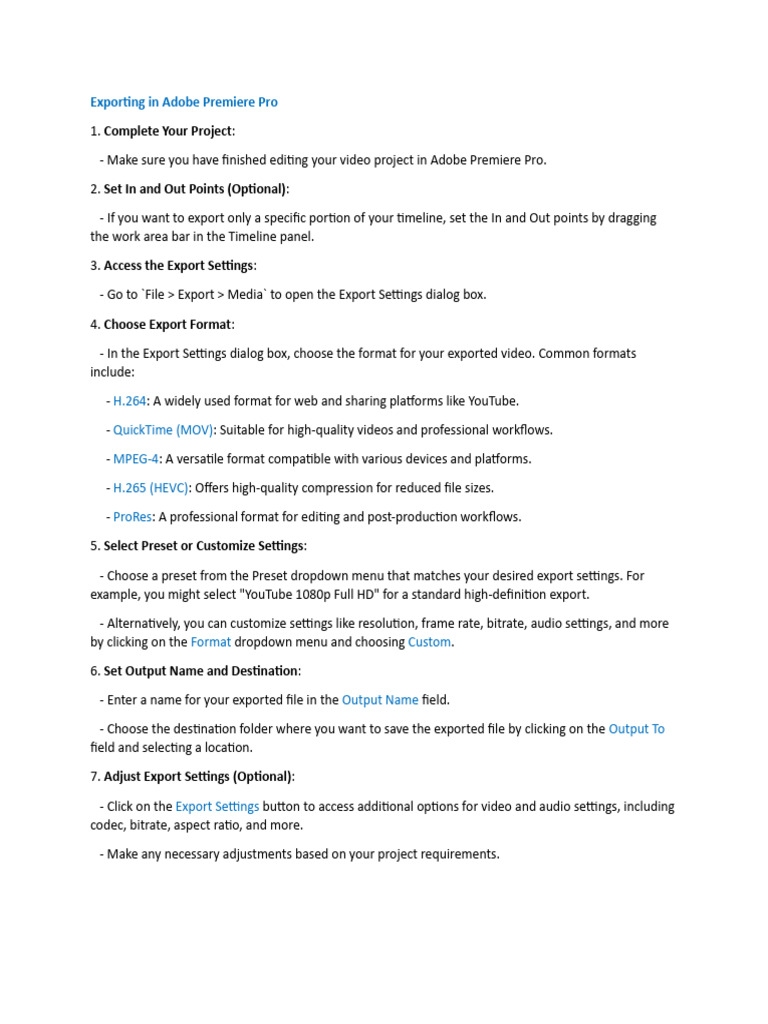 Exporting in Adobe Premiere Pro

1. Complete Your Project:

- Make sure you have finished editing your video project in Adobe Premiere Pro.

2. Set In and Out Points (Optional):

- If you want to export only a specific portion of your timeline, set the In and Out points by dragging the work area bar in the Timeline panel.

3. Access the Export Settings:

- Go to `File > Export > Media` to open the Export Settings dialog box.

4. Choose Export Format:

- In the Export Settings dialog box, choose the format for your exported video. Common formats include:

- H.264: A widely used format for web and sharing platforms like YouTube.

- QuickTime (MOV): Suitable for high-quality videos and professional workflows.

- MPEG-4: A versatile format compatible with various devices and platforms.

- H.265 (HEVC): Offers high-quality compression for reduced file sizes.

- ProRes: A professional format for editing and post-production workflows.

5. Select Preset or Customize Settings:

- Choose a preset from the Preset dropdown menu that matches your desired export settings. For example, you might select "YouTube 1080p Full HD" for a standard high-definition export.

- Alternatively, you can customize settings like resolution, frame rate, bitrate, audio settings, and more by clicking on the Format dropdown menu and choosing Custom.

6. Set Output Name and Destination:

- Enter a name for your exported file in the Output Name field.

- Choose the destination folder where you want to save the exported file by clicking on the Output To field and selecting a location.

7. Adjust Export Settings (Optional):

- Click on the Export Settings button to access additional options for video and audio settings, including codec, bitrate, aspect ratio, and more.

- Make any necessary adjustments based on your project requirements.